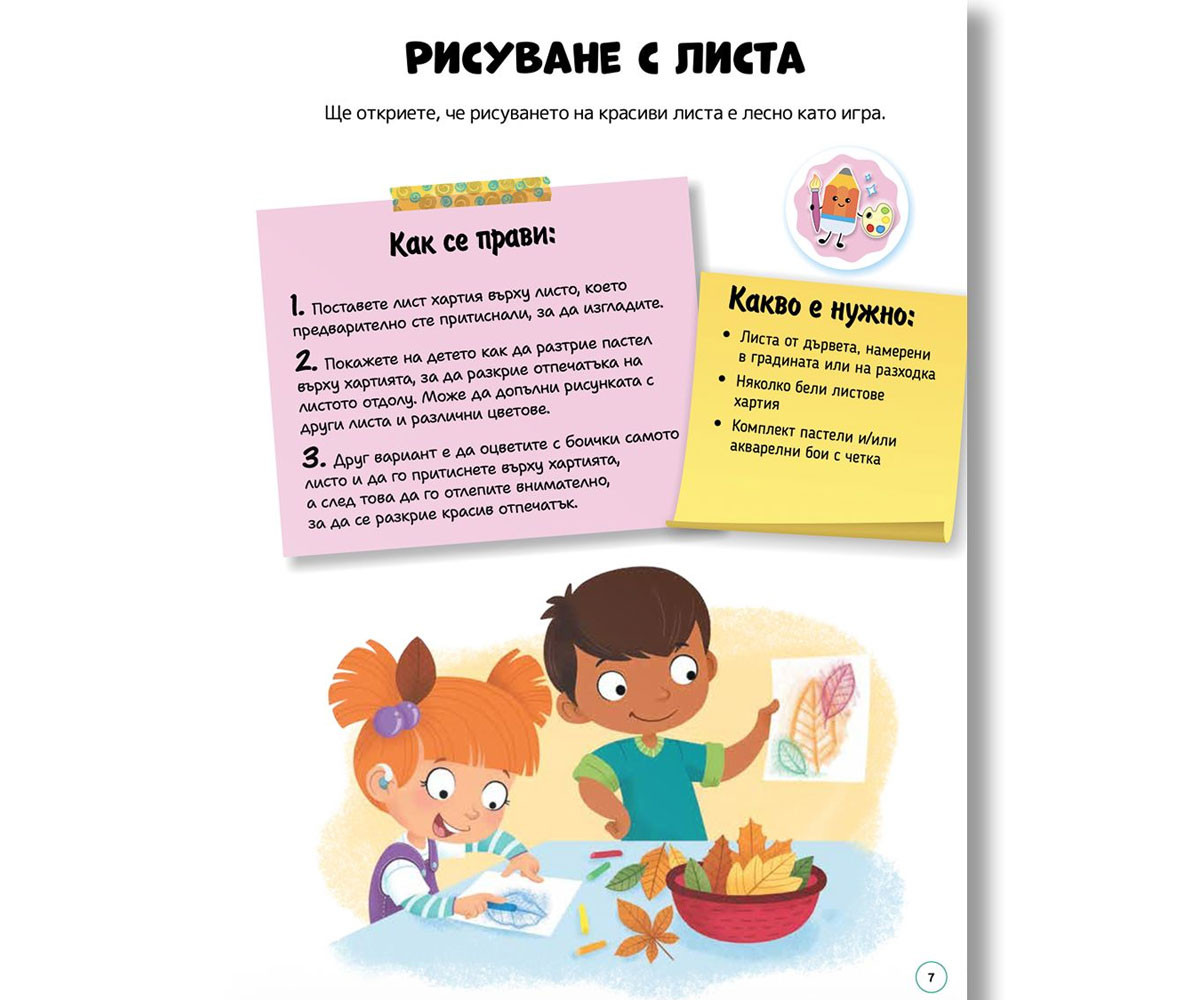 РИСУВАНЕ С ЛИСТА

Ще откриете, че рисуването на красиви листа е лесно като игра.

Как се прави:

1. Поставете лист хартия върху листо, което предварително сте притиснали, за да изгладите.

2. Покажете на детето как да разтрие пастел върху хартията, за да разкрие отпечатъка на листото отдолу. Може да допълни рисунката с други листа и различни цветове.

3. Друг вариант е да оцветите с боички самото листо и да го притиснете върху хартията, а след това да го отлепите внимателно, за да се разкрие красив отпечатък.

Какво е нужно:

• Листа от дървета, намерени в градината или на разходка
• Няколко бели листове хартия
• Комплект пастели и/или акварелни бои с четка

7